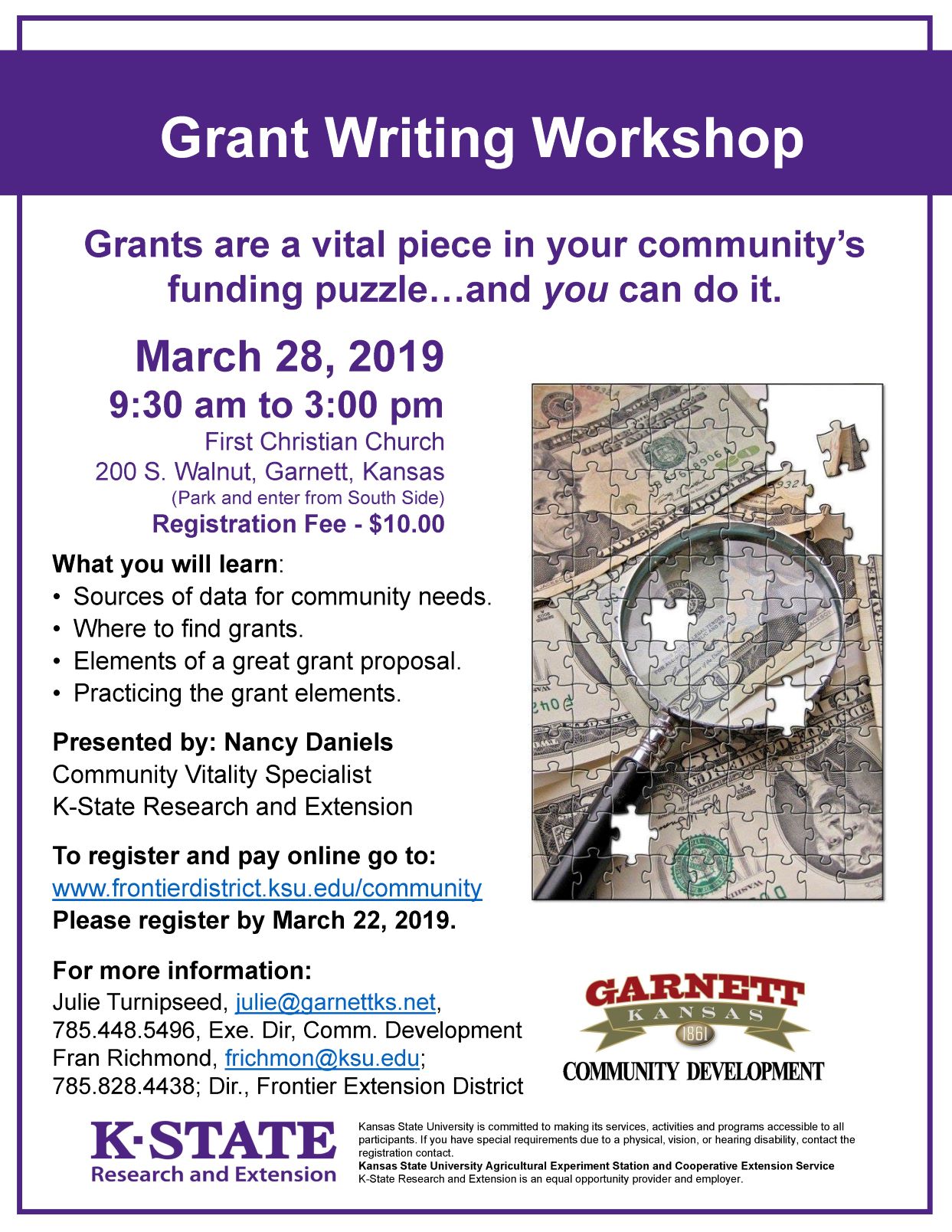 Grant Writing Workshop

Grants are a vital piece in your community's funding puzzle…and you can do it.

March 28, 2019
9:30 am to 3:00 pm
First Christian Church
200 S. Walnut, Garnett, Kansas
(Park and enter from South Side)
Registration Fee - $10.00

What you will learn:
• Sources of data for community needs.
• Where to find grants.
• Elements of a great grant proposal.
• Practicing the grant elements.

Presented by: Nancy Daniels
Community Vitality Specialist
K-State Research and Extension

To register and pay online go to:
www.frontierdistrict.ksu.edu/community
Please register by March 22, 2019.

For more information:
Julie Turnipseed, julie@garnettks.net, 785.448.5496, Exe. Dir, Comm. Development
Fran Richmond, frichmon@ksu.edu; 785.828.4438; Dir., Frontier Extension District

GARNETT
KANSAS
1861
COMMUNITY DEVELOPMENT

K-STATE
Research and Extension

Kansas State University is committed to making its services, activities and programs accessible to all participants. If you have special requirements due to a physical, vision, or hearing disability, contact the registration contact.
Kansas State University Agricultural Experiment Station and Cooperative Extension Service
K-State Research and Extension is an equal opportunity provider and employer.